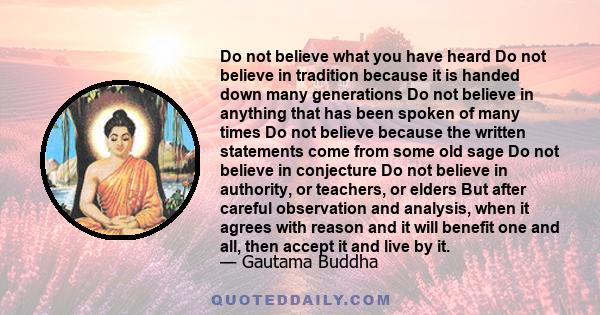 Do not believe what you have heard Do not believe in tradition because it is handed down many generations Do not believe in anything that has been spoken of many times Do not believe because the written statements come from some old sage Do not believe in conjecture Do not believe in authority, or teachers, or elders But after careful observation and analysis, when it agrees with reason and it will benefit one and all, then accept it and live by it.
— Gautama Buddha

QUOTEDDAILY.COM